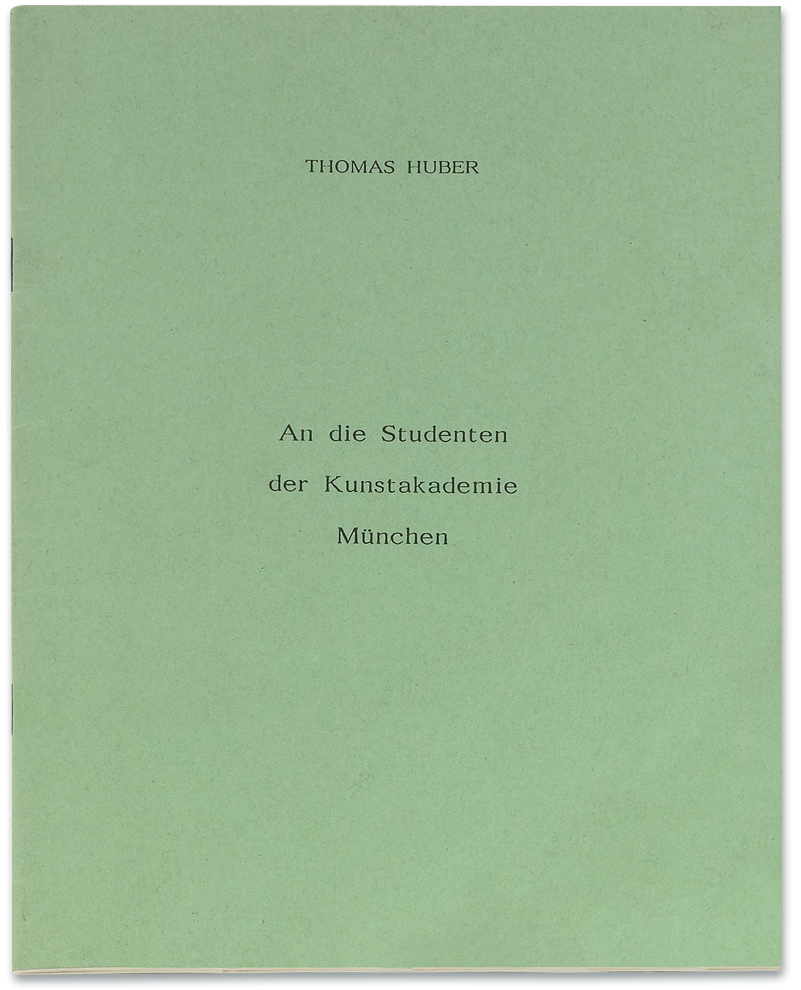 THOMAS HUBER

An die Studenten
der Kunstakademie
München